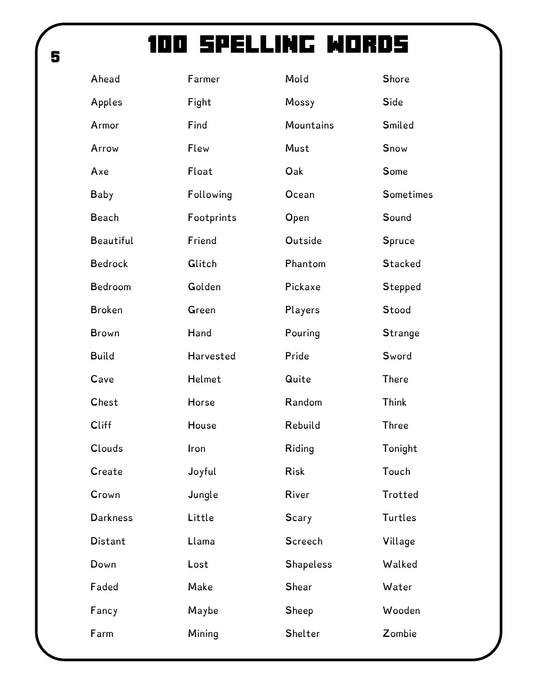 5

100 SPELLING WORDS

Ahead
Apples
Armor
Arrow
Axe
Baby
Beach
Beautiful
Bedrock
Bedroom
Broken
Brown
Build
Cave
Chest
Cliff
Clouds
Create
Crown
Darkness
Distant
Down
Faded
Fancy
Farm

Farmer
Fight
Find
Flew
Float
Following
Footprints
Friend
Glitch
Golden
Green
Hand
Harvested
Helmet
Horse
House
Iron
Joyful
Jungle
Little
Llama
Lost
Make
Maybe
Mining

Mold
Mossy
Mountains
Must
Oak
Ocean
Open
Outside
Phantom
Pickaxe
Players
Pouring
Pride
Quite
Random
Rebuild
Riding
Risk
River
Scary
Screech
Shapeless
Shear
Sheep
Shelter

Shore
Side
Smiled
Snow
Some
Sometimes
Sound
Spruce
Stacked
Stepped
Stood
Strange
Sword
There
Think
Three
Tonight
Touch
Trotted
Turtles
Village
Walked
Water
Wooden
Zombie